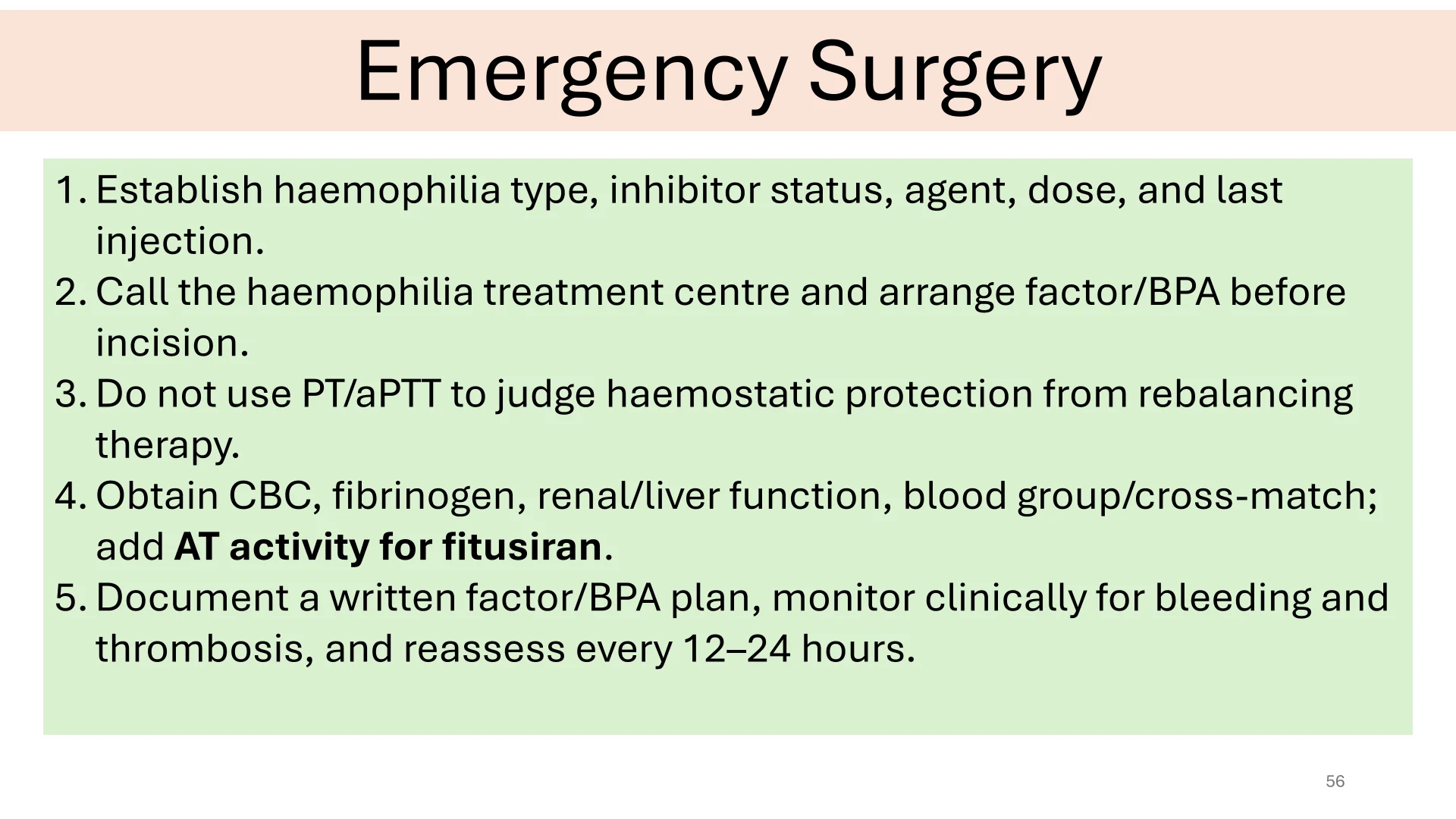 Emergency Surgery

1. Establish haemophilia type, inhibitor status, agent, dose, and last injection.
2. Call the haemophilia treatment centre and arrange factor/BPA before incision.
3. Do not use PT/aPTT to judge haemostatic protection from rebalancing therapy.
4. Obtain CBC, fibrinogen, renal/liver function, blood group/cross-match; add AT activity for fitusiran.
5. Document a written factor/BPA plan, monitor clinically for bleeding and thrombosis, and reassess every 12–24 hours.

56